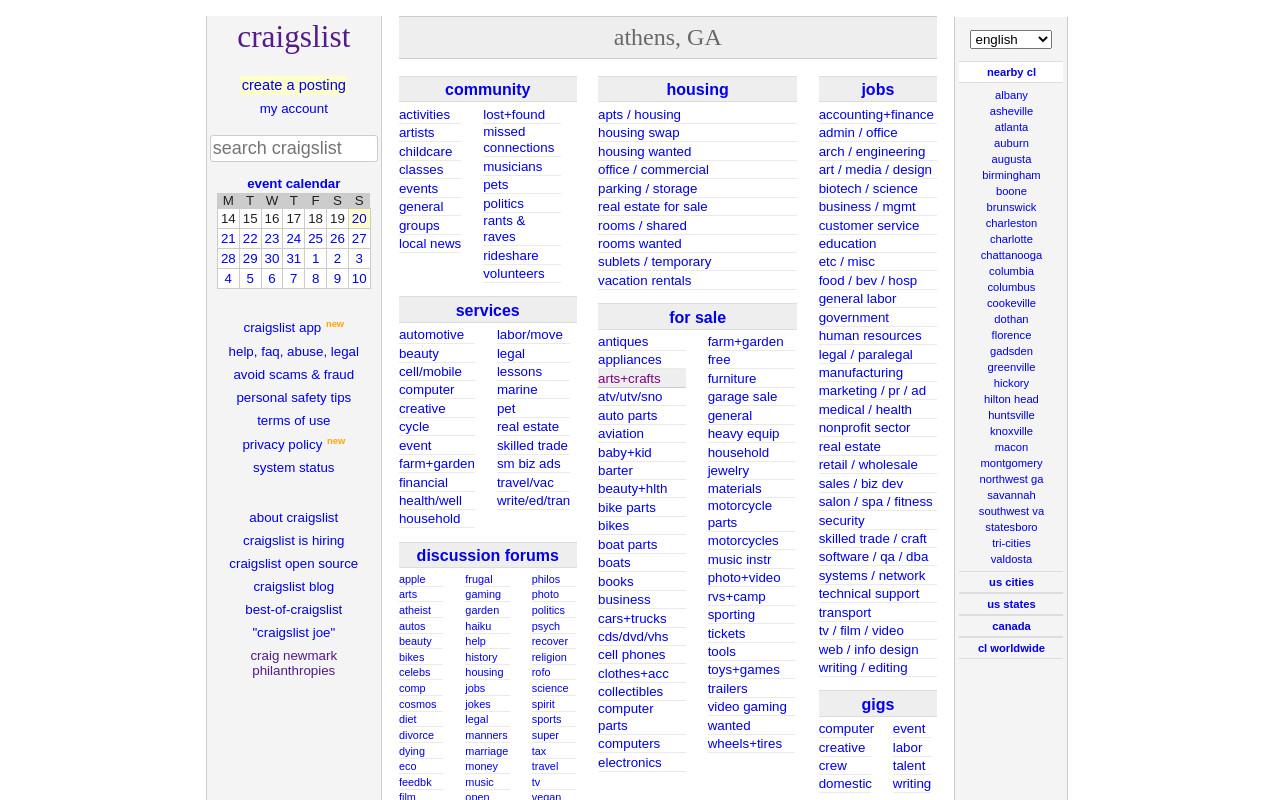 craigslist

create a posting
my account

search craigslist

event calendar

| M | T | W | T | F | S | S |
|---|---|---|---|---|---|---|
| 14 | 15 | 16 | 17 | 18 | 19 | 20 |
| 21 | 22 | 23 | 24 | 25 | 26 | 27 |
| 28 | 29 | 30 | 31 | 1 | 2 | 3 |
| 4 | 5 | 6 | 7 | 8 | 9 | 10 |

craigslist app new
help, faq, abuse, legal
avoid scams & fraud
personal safety tips
terms of use
privacy policy new
system status

about craigslist
craigslist is hiring
craigslist open source
craigslist blog
best-of-craigslist
"craigslist joe"
craig newmark philanthropies

athens, GA

community
activities
artists
childcare
classes
events
general
groups
local news
lost+found
missed connections
musicians
pets
politics
rants & raves
rideshare
volunteers

services
automotive
beauty
cell/mobile
computer
creative
cycle
event
farm+garden
financial
health/well
household
labor/move
legal
lessons
marine
pet
real estate
skilled trade
sm biz ads
travel/vac
write/ed/tran

discussion forums
apple
arts
atheist
autos
beauty
bikes
celebs
comp
cosmos
diet
divorce
dying
eco
feedbk
film
frugal
gaming
garden
haiku
help
history
housing
jobs
jokes
legal
manners
marriage
money
music
open
philos
photo
politics
psych
recover
religion
rofo
science
spirit
sports
super
tax
travel
tv
vegan

housing
apts / housing
housing swap
housing wanted
office / commercial
parking / storage
real estate for sale
rooms / shared
rooms wanted
sublets / temporary
vacation rentals

for sale
antiques
appliances
arts+crafts
atv/utv/sno
auto parts
aviation
baby+kid
barter
beauty+hlth
bike parts
bikes
boat parts
boats
books
business
cars+trucks
cds/dvd/vhs
cell phones
clothes+acc
collectibles
computer parts
computers
electronics
farm+garden
free
furniture
garage sale
general
heavy equip
household
jewelry
materials
motorcycle parts
motorcycles
music instr
photo+video
rvs+camp
sporting
tickets
tools
toys+games
trailers
video gaming
wanted
wheels+tires

jobs
accounting+finance
admin / office
arch / engineering
art / media / design
biotech / science
business / mgmt
customer service
education
etc / misc
food / bev / hosp
general labor
government
human resources
legal / paralegal
manufacturing
marketing / pr / ad
medical / health
nonprofit sector
real estate
retail / wholesale
sales / biz dev
salon / spa / fitness
security
skilled trade / craft
software / qa / dba
systems / network
technical support
transport
tv / film / video
web / info design
writing / editing

gigs
computer
creative
crew
domestic
event
labor
talent
writing

english

nearby cl
albany
asheville
atlanta
auburn
augusta
birmingham
boone
brunswick
charleston
charlotte
chattanooga
columbia
columbus
cookeville
dothan
florence
gadsden
greenville
hickory
hilton head
huntsville
knoxville
macon
montgomery
northwest ga
savannah
southwest va
statesboro
tri-cities
valdosta

us cities
us states
canada
cl worldwide